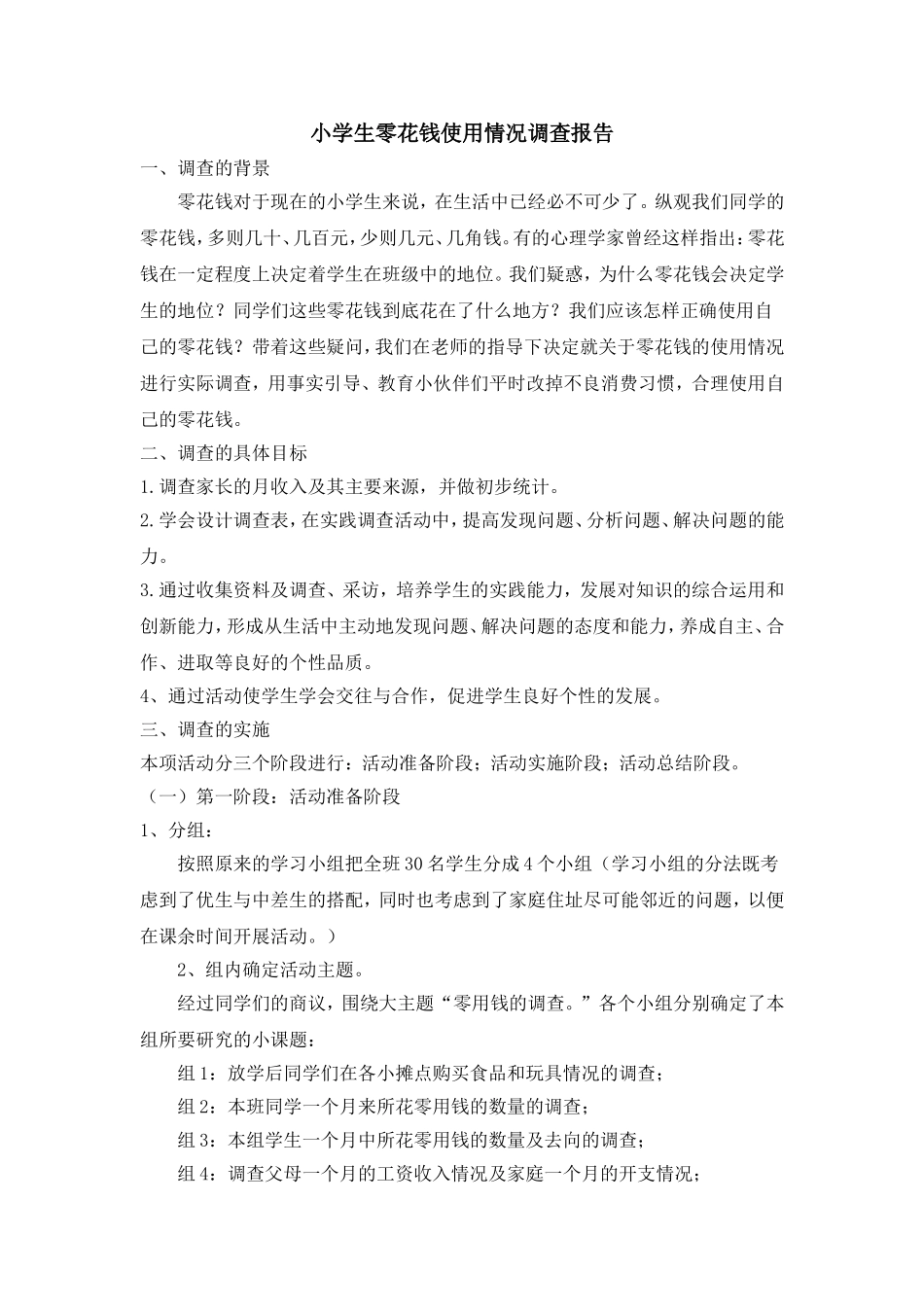 小学生零花钱使用情况调查报告

一、调查的背景

零花钱对于现在的小学生来说，在生活中已经必不可少了。纵观我们同学的零花钱，多则几十、几百元，少则几元、几角钱。有的心理学家曾经这样指出：零花钱在一定程度上决定着学生在班级中的地位。我们疑惑，为什么零花钱会决定学生的地位？同学们这些零花钱到底花在了什么地方？我们应该怎样正确使用自己的零花钱？带着这些疑问，我们在老师的指导下决定就关于零花钱的使用情况进行实际调查，用事实引导、教育小伙伴们平时改掉不良消费习惯，合理使用自己的零花钱。

二、调查的具体目标

1.调查家长的月收入及其主要来源，并做初步统计。

2.学会设计调查表，在实践调查活动中，提高发现问题、分析问题、解决问题的能力。

3.通过收集资料及调查、采访，培养学生的实践能力，发展对知识的综合运用和创新能力，形成从生活中主动地发现问题、解决问题的态度和能力，养成自主、合作、进取等良好的个性品质。

4、通过活动使学生学会交往与合作，促进学生良好个性的发展。

三、调查的实施

本项活动分三个阶段进行：活动准备阶段；活动实施阶段；活动总结阶段。

（一）第一阶段：活动准备阶段

1、分组：

按照原来的学习小组把全班30名学生分成4个小组（学习小组的分法既考虑到了优生与中差生的搭配，同时也考虑到了家庭住址尽可能邻近的问题，以便在课余时间开展活动。）

2、组内确定活动主题。

经过同学们的商议，围绕大主题“零用钱的调查。”各个小组分别确定了本组所要研究的小课题：

组1：放学后同学们在各小摊点购买食品和玩具情况的调查；

组2：本班同学一个月来所花零用钱的数量的调查；

组3：本组学生一个月中所花零用钱的数量及去向的调查；

组4：调查父母一个月的工资收入情况及家庭一个月的开支情况；